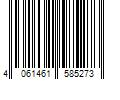 4 061461 585273